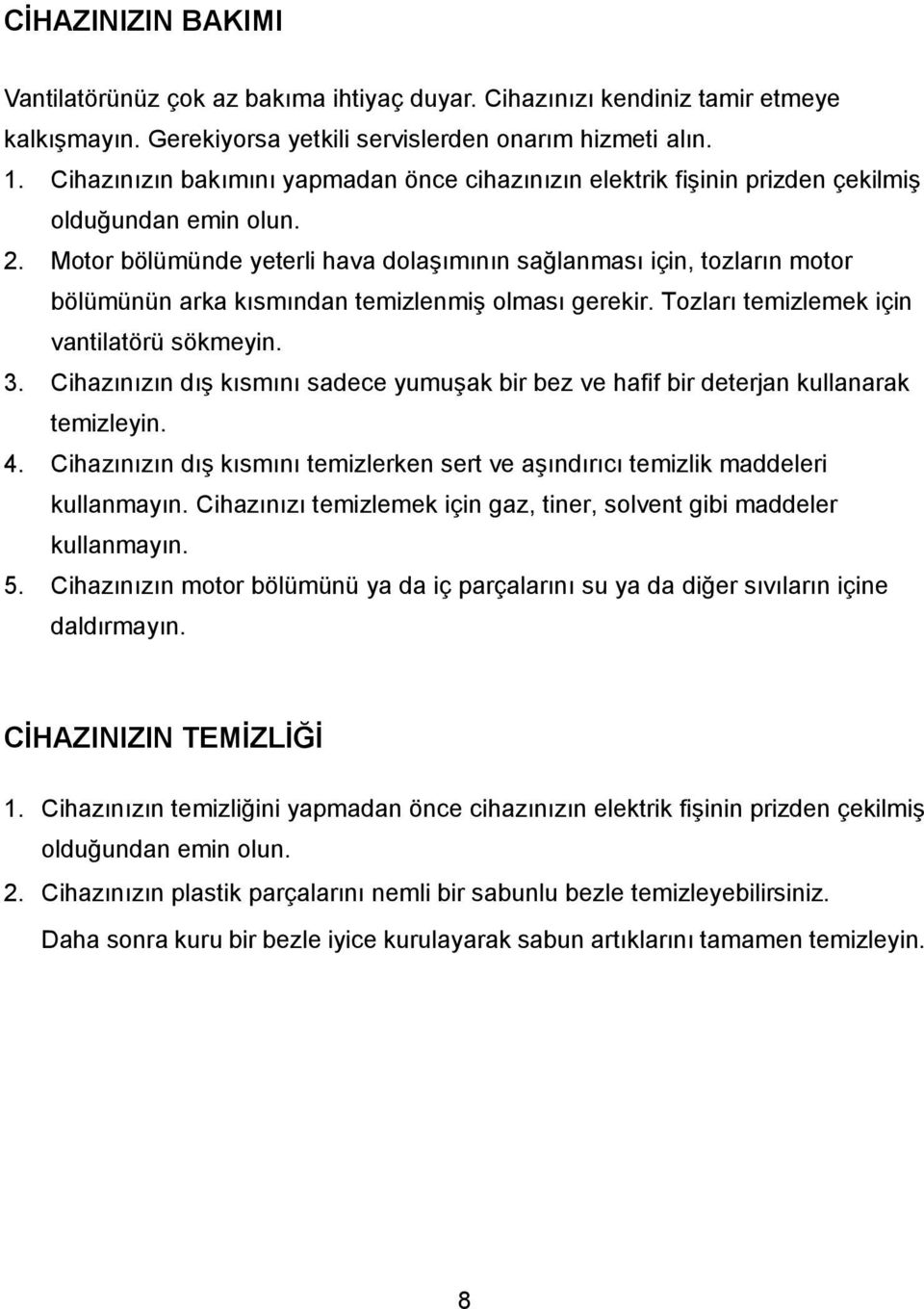 CİHAZINIZIN BAKIMI

Vantilatörünüz çok az bakıma ihtiyaç duyar. Cihazınızı kendiniz tamir etmeye kalkışmayın. Gerekiyorsa yetkili servislerden onarım hizmeti alın.

1. Cihazınızın bakımını yapmadan önce cihazınızın elektrik fişinin prizden çekilmiş olduğundan emin olun.

2. Motor bölümünde yeterli hava dolaşımının sağlanması için, tozların motor bölümünün arka kısmından temizlenmiş olması gerekir. Tozları temizlemek için vantilatörü sökmeyin.

3. Cihazınızın dış kısmını sadece yumuşak bir bez ve hafif bir deterjan kullanarak temizleyin.

4. Cihazınızın dış kısmını temizlerken sert ve aşındırıcı temizlik maddeleri kullanmayın. Cihazınızı temizlemek için gaz, tiner, solvent gibi maddeler kullanmayın.

5. Cihazınızın motor bölümünü ya da iç parçalarını su ya da diğer sıvıların içine daldırmayın.

CİHAZINIZIN TEMİZLİĞİ

1. Cihazınızın temizliğini yapmadan önce cihazınızın elektrik fişinin prizden çekilmiş olduğundan emin olun.

2. Cihazınızın plastik parçalarını nemli bir sabunlu bezle temizleyebilirsiniz. Daha sonra kuru bir bezle iyice kurulayarak sabun artıklarını tamamen temizleyin.

8